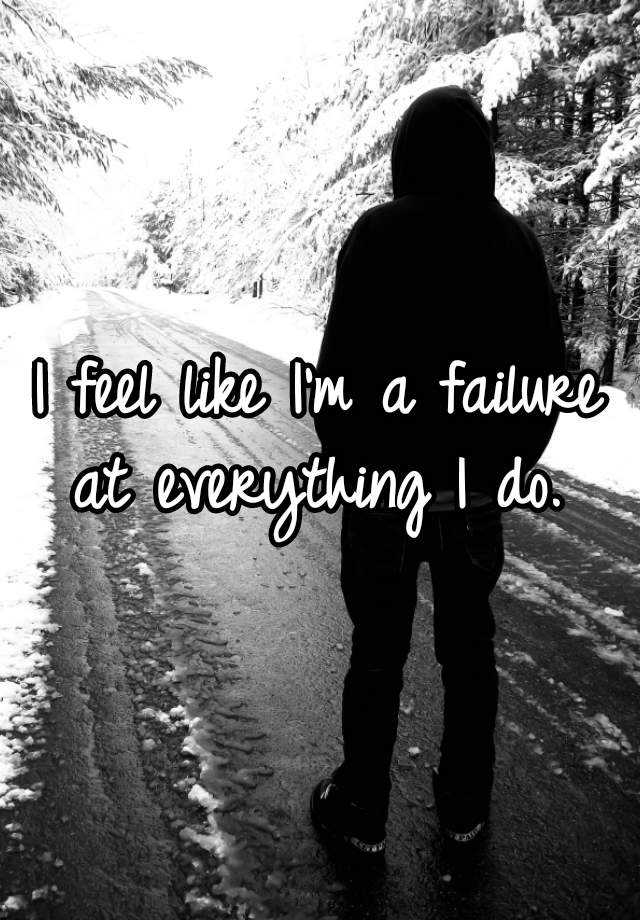 I feel like I'm a failure at everything I do.